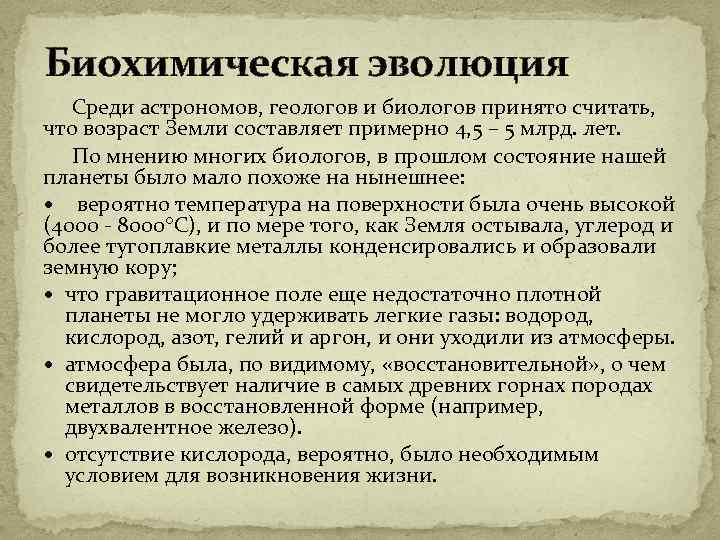 Биохимическая эволюция

Среди астрономов, геологов и биологов принято считать, что возраст Земли составляет примерно 4,5 – 5 млрд. лет.

По мнению многих биологов, в прошлом состояние нашей планеты было мало похоже на нынешнее:

• вероятно температура на поверхности была очень высокой (4000 - 8000°С), и по мере того, как Земля остывала, углерод и более тугоплавкие металлы конденсировались и образовали земную кору;

• что гравитационное поле еще недостаточно плотной планеты не могло удерживать легкие газы: водород, кислород, азот, гелий и аргон, и они уходили из атмосферы.

• атмосфера была, по видимому, «восстановительной», о чем свидетельствует наличие в самых древних горнах породах металлов в восстановленной форме (например, двухвалентное железо).

• отсутствие кислорода, вероятно, было необходимым условием для возникновения жизни.